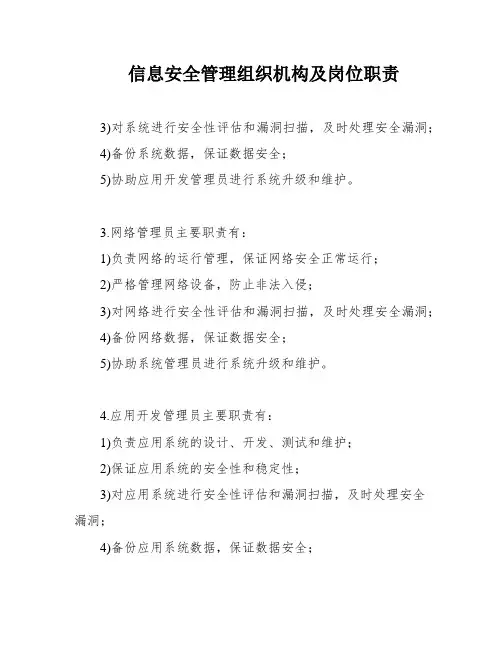 信息安全管理组织机构及岗位职责

3)对系统进行安全性评估和漏洞扫描，及时处理安全漏洞；

4)备份系统数据，保证数据安全；

5)协助应用开发管理员进行系统升级和维护。

3.网络管理员主要职责有：

1)负责网络的运行管理，保证网络安全正常运行；

2)严格管理网络设备，防止非法入侵；

3)对网络进行安全性评估和漏洞扫描，及时处理安全漏洞；

4)备份网络数据，保证数据安全；

5)协助系统管理员进行系统升级和维护。

4.应用开发管理员主要职责有：

1)负责应用系统的设计、开发、测试和维护；

2)保证应用系统的安全性和稳定性；

3)对应用系统进行安全性评估和漏洞扫描，及时处理安全漏洞；

4)备份应用系统数据，保证数据安全；